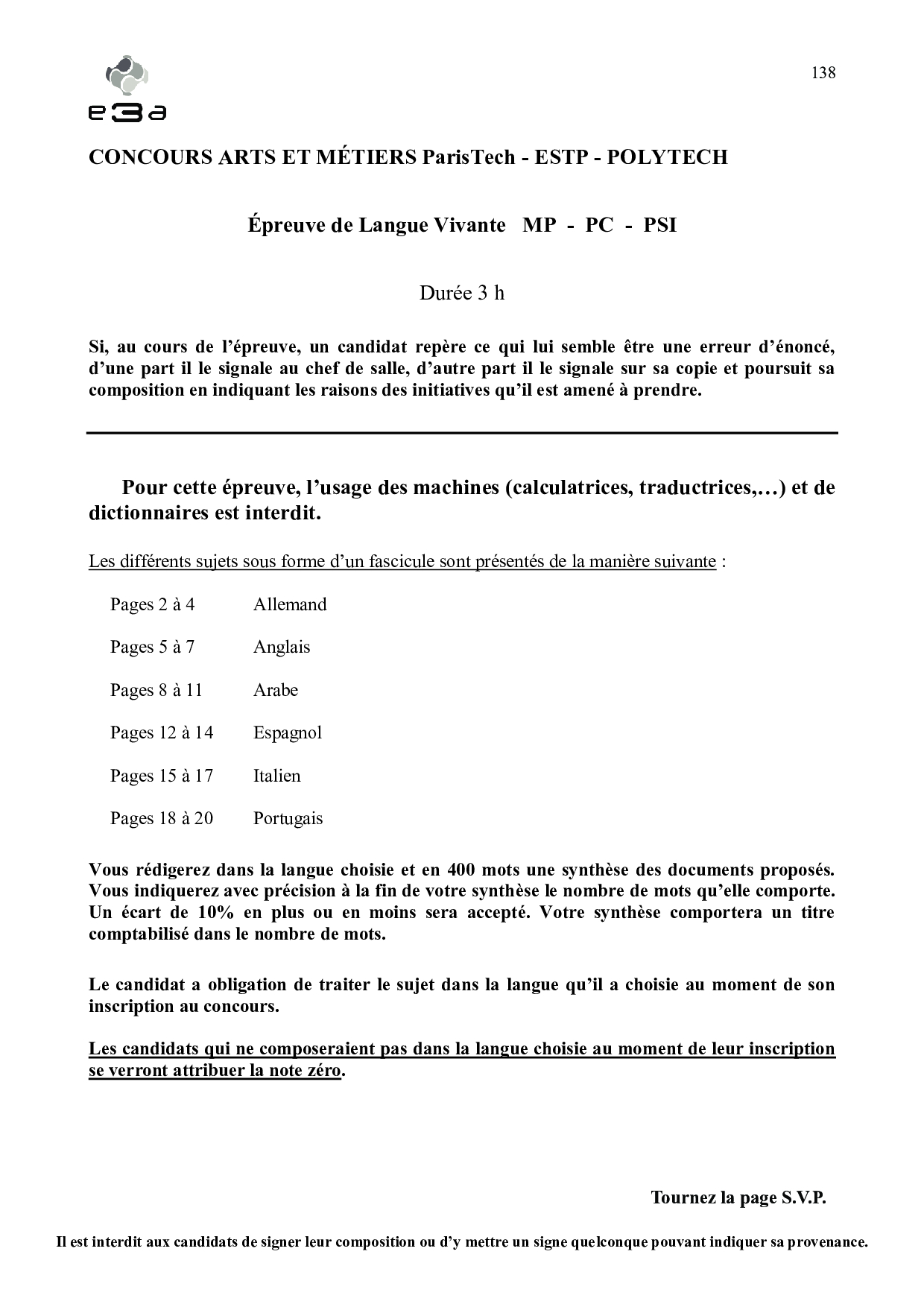 e3a

138

CONCOURS ARTS ET MÉTIERS ParisTech - ESTP - POLYTECH

Épreuve de Langue Vivante MP - PC - PSI

Durée 3 h

Si, au cours de l'épreuve, un candidat repère ce qui lui semble être une erreur d'énoncé, d'une part il le signale au chef de salle, d'autre part il le signale sur sa copie et poursuit sa composition en indiquant les raisons des initiatives qu'il est amené à prendre.

Pour cette épreuve, l'usage des machines (calculatrices, traductrices,…) et de dictionnaires est interdit.

Les différents sujets sous forme d'un fascicule sont présentés de la manière suivante :

Pages 2 à 4 Allemand

Pages 5 à 7 Anglais

Pages 8 à 11 Arabe

Pages 12 à 14 Espagnol

Pages 15 à 17 Italien

Pages 18 à 20 Portugais

Vous rédigerez dans la langue choisie et en 400 mots une synthèse des documents proposés. Vous indiquerez avec précision à la fin de votre synthèse le nombre de mots qu'elle comporte. Un écart de 10% en plus ou en moins sera accepté. Votre synthèse comportera un titre comptabilisé dans le nombre de mots.

Le candidat a obligation de traiter le sujet dans la langue qu'il a choisie au moment de son inscription au concours.

Les candidats qui ne composeraient pas dans la langue choisie au moment de leur inscription se verront attribuer la note zéro.

Tournez la page S.V.P.

Il est interdit aux candidats de signer leur composition ou d'y mettre un signe quelconque pouvant indiquer sa provenance.